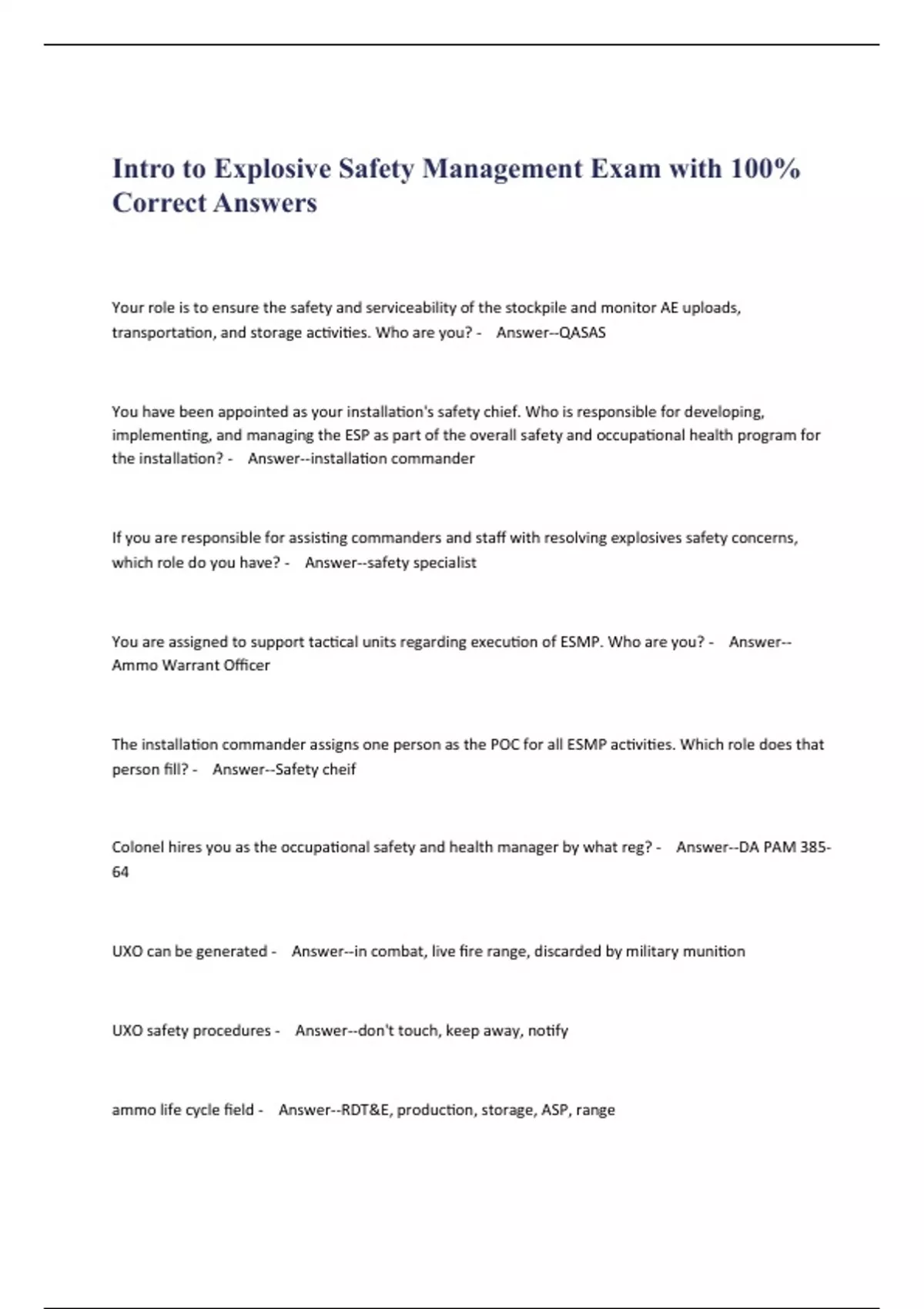 Intro to Explosive Safety Management Exam with 100% Correct Answers

Your role is to ensure the safety and serviceability of the stockpile and monitor AE uploads, transportation, and storage activities. Who are you? - Answer--QASAS

You have been appointed as your installation's safety chief. Who is responsible for developing, implementing, and managing the ESP as part of the overall safety and occupational health program for the installation? - Answer--installation commander

If you are responsible for assisting commanders and staff with resolving explosives safety concerns, which role do you have? - Answer--safety specialist

You are assigned to support tactical units regarding execution of ESMP. Who are you? - Answer--Ammo Warrant Officer

The installation commander assigns one person as the POC for all ESMP activities. Which role does that person fill? - Answer--Safety cheif

Colonel hires you as the occupational safety and health manager by what reg? - Answer--DA PAM 385-64

UXO can be generated - Answer--in combat, live fire range, discarded by military munition

UXO safety procedures - Answer--don't touch, keep away, notify

ammo life cycle field - Answer--RDT&E, production, storage, ASP, range